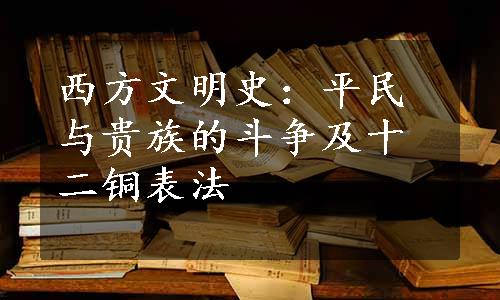 西方文明史：平民与贵族的斗争及十二铜表法